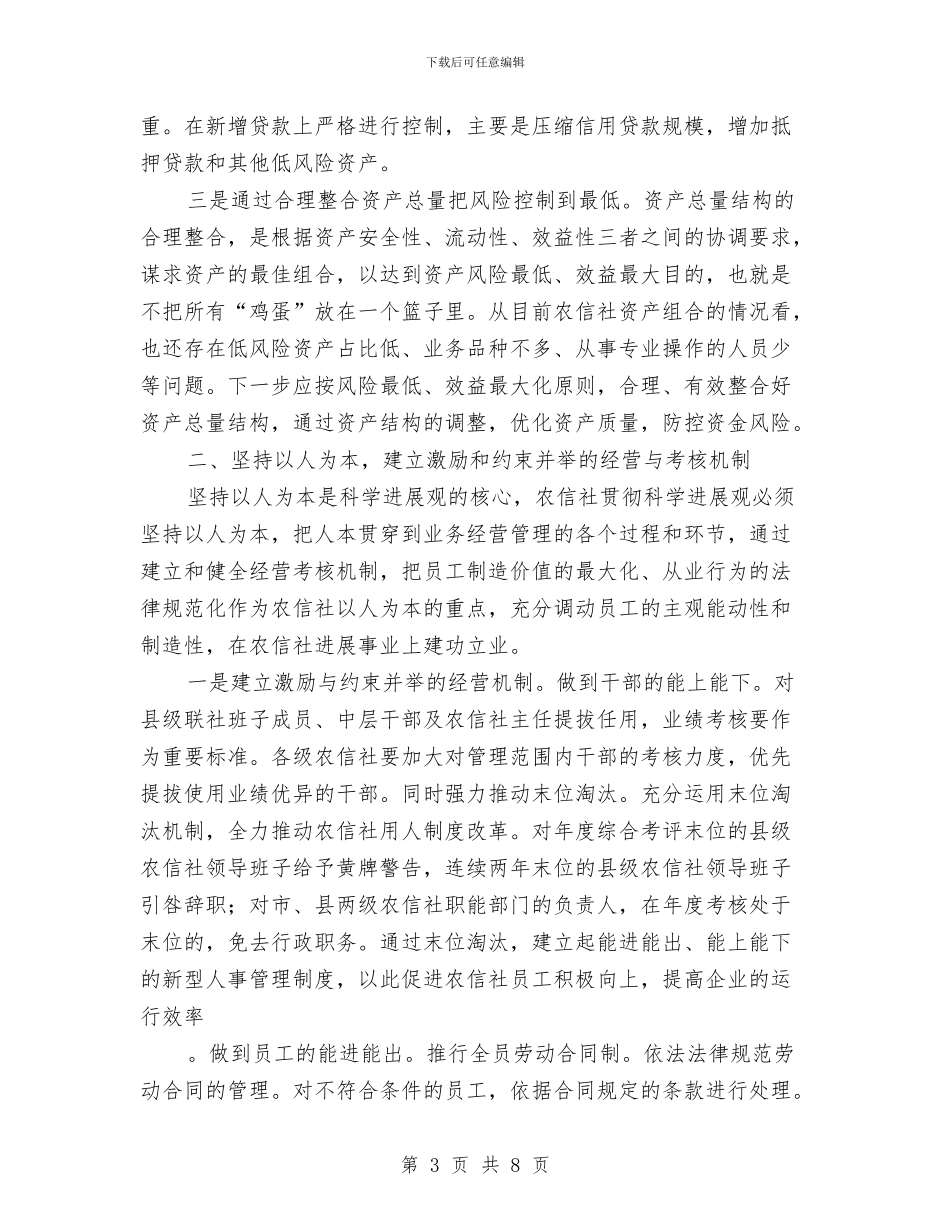 下载后可任意编辑

重。在新增贷款上严格进行控制，主要是压缩信用贷款规模，增加抵押贷款和其他低风险资产。

三是通过合理整合资产总量把风险控制到最低。资产总量结构的合理整合，是根据资产安全性、流动性、效益性三者之间的协调要求，谋求资产的最佳组合，以达到资产风险最低、效益最大目的，也就是不把所有“鸡蛋”放在一个篮子里。从目前农信社资产组合的情况看，也还存在低风险资产占比低、业务品种不多、从事专业操作的人员少等问题。下一步应按风险最低、效益最大化原则，合理、有效整合好资产总量结构，通过资产结构的调整，优化资产质量，防控资金风险。

二、坚持以人为本，建立激励和约束并举的经营与考核机制

坚持以人为本是科学进展观的核心，农信社贯彻科学进展观必须坚持以人为本，把人本贯穿到业务经营管理的各个过程和环节，通过建立和健全经营考核机制，把员工制造价值的最大化、从业行为的法律规范化作为农信社以人为本的重点，充分调动员工的主观能动性和制造性，在农信社进展事业上建功立业。

一是建立激励与约束并举的经营机制。做到干部的能上能下。对县级联社班子成员、中层干部及农信社主任提拔任用，业绩考核要作为重要标准。各级农信社要加大对管理范围内干部的考核力度，优先提拔使用业绩优异的干部。同时强力推动末位淘汰。充分运用末位淘汰机制，全力推动农信社用人制度改革。对年度综合考评末位的县级农信社领导班子给予黄牌警告，连续两年末位的县级农信社领导班子引咎辞职；对市、县两级农信社职能部门的负责人，在年度考核处于末位的，免去行政职务。通过末位淘汰，建立起能进能出、能上能下的新型人事管理制度，以此促进农信社员工积极向上，提高企业的运行效率

。做到员工的能进能出。推行全员劳动合同制。依法法律规范劳动合同的管理。对不符合条件的员工，依据合同规定的条款进行处理。

第 3 页 共 8 页